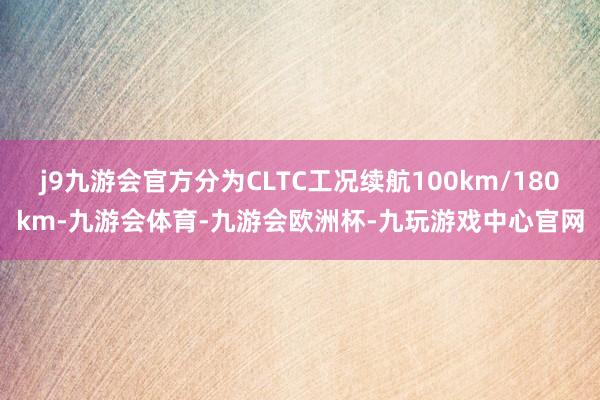 j9九游会官方分为CLTC工况续航100km/180km-九游会体育-九游会欧洲杯-九玩游戏中心官网